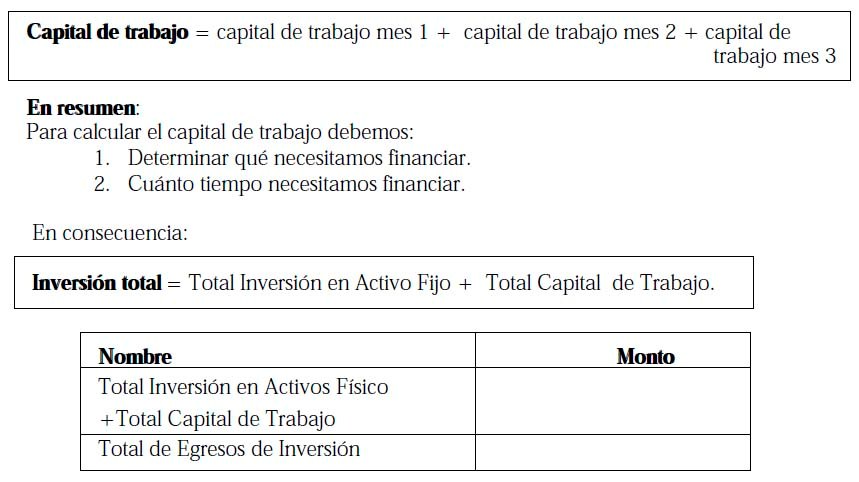 Capital de trabajo = capital de trabajo mes 1 + capital de trabajo mes 2 + capital de trabajo mes 3

En resumen:
Para calcular el capital de trabajo debemos:
1. Determinar qué necesitamos financiar.
2. Cuánto tiempo necesitamos financiar.

En consecuencia:

Inversión total = Total Inversión en Activo Fijo + Total Capital de Trabajo.

| Nombre | Monto |
|---|---|
| Total Inversión en Activos Físico +Total Capital de Trabajo | |
| Total de Egresos de Inversión | |